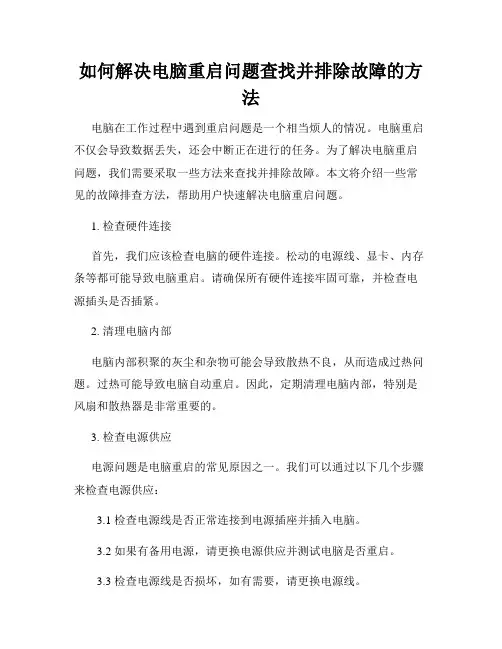 如何解决电脑重启问题查找并排除故障的方法

电脑在工作过程中遇到重启问题是一个相当烦人的情况。电脑重启不仅会导致数据丢失，还会中断正在进行的任务。为了解决电脑重启问题，我们需要采取一些方法来查找并排除故障。本文将介绍一些常见的故障排查方法，帮助用户快速解决电脑重启问题。

1. 检查硬件连接

首先，我们应该检查电脑的硬件连接。松动的电源线、显卡、内存条等都可能导致电脑重启。请确保所有硬件连接牢固可靠，并检查电源插头是否插紧。

2. 清理电脑内部

电脑内部积聚的灰尘和杂物可能会导致散热不良，从而造成过热问题。过热可能导致电脑自动重启。因此，定期清理电脑内部，特别是风扇和散热器是非常重要的。

3. 检查电源供应

电源问题是电脑重启的常见原因之一。我们可以通过以下几个步骤来检查电源供应：

3.1 检查电源线是否正常连接到电源插座并插入电脑。

3.2 如果有备用电源，请更换电源供应并测试电脑是否重启。

3.3 检查电源线是否损坏，如有需要，请更换电源线。